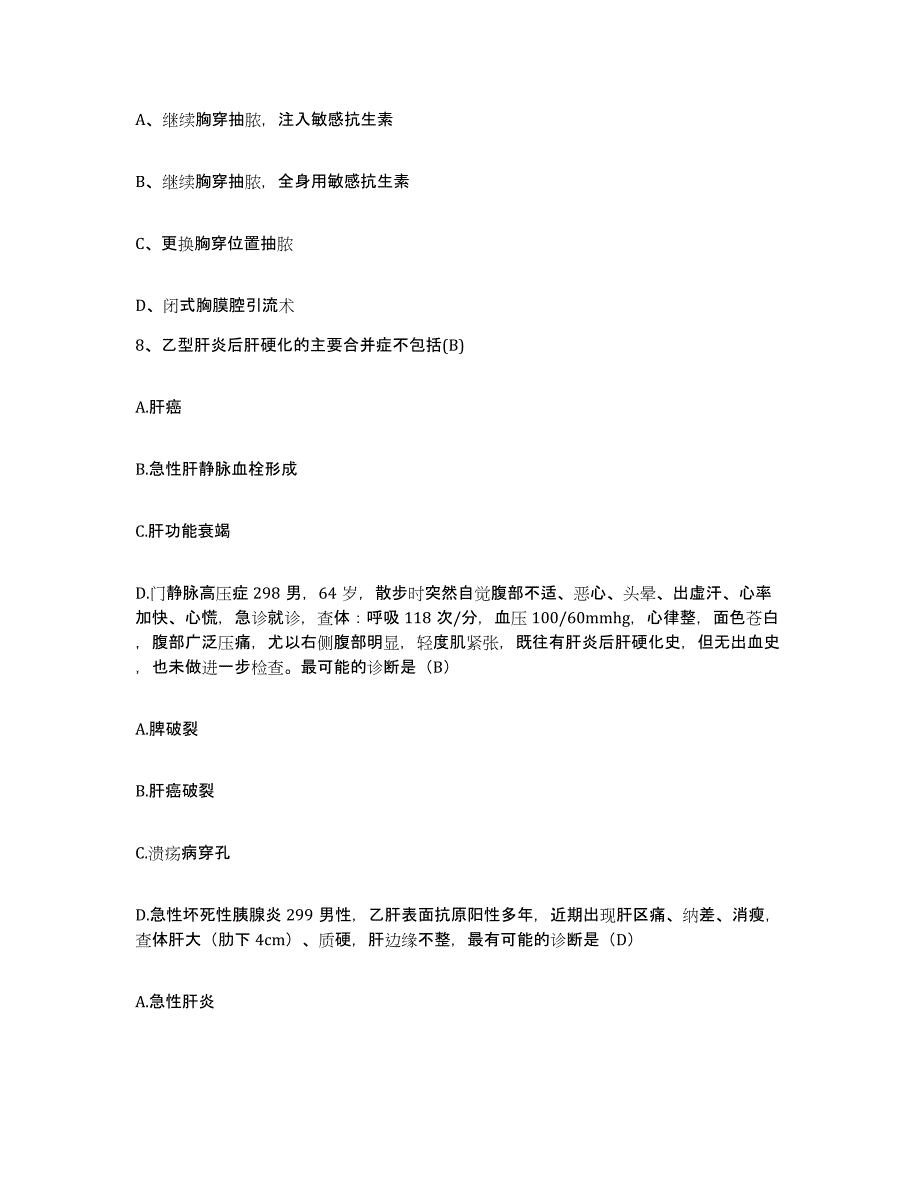 A、继续胸穿抽脓，注入敏感抗生素

B、继续胸穿抽脓，全身用敏感抗生素

C、更换胸穿位置抽脓

D、闭式胸膜腔引流术

8、乙型肝炎后肝硬化的主要合并症不包括(B)

A.肝癌

B.急性肝静脉血栓形成

C.肝功能衰竭

D.门静脉高压症 298 男，64 岁，散步时突然自觉腹部不适、恶心、头晕、出虚汗、心率加快、心慌，急诊就诊，查体：呼吸 118 次/分，血压 100/60mmhg，心律整，面色苍白，腹部广泛压痛，尤以右侧腹部明显，轻度肌紧张，既往有肝炎后肝硬化史，但无出血史，也未做进一步检查。最可能的诊断是（B）

A.脾破裂

B.肝癌破裂

C.溃疡病穿孔

D.急性坏死性胰腺炎 299 男性，乙肝表面抗原阳性多年，近期出现肝区痛、纳差、消瘦，查体肝大（肋下 4cm）、质硬，肝边缘不整，最有可能的诊断是（D）

A.急性肝炎